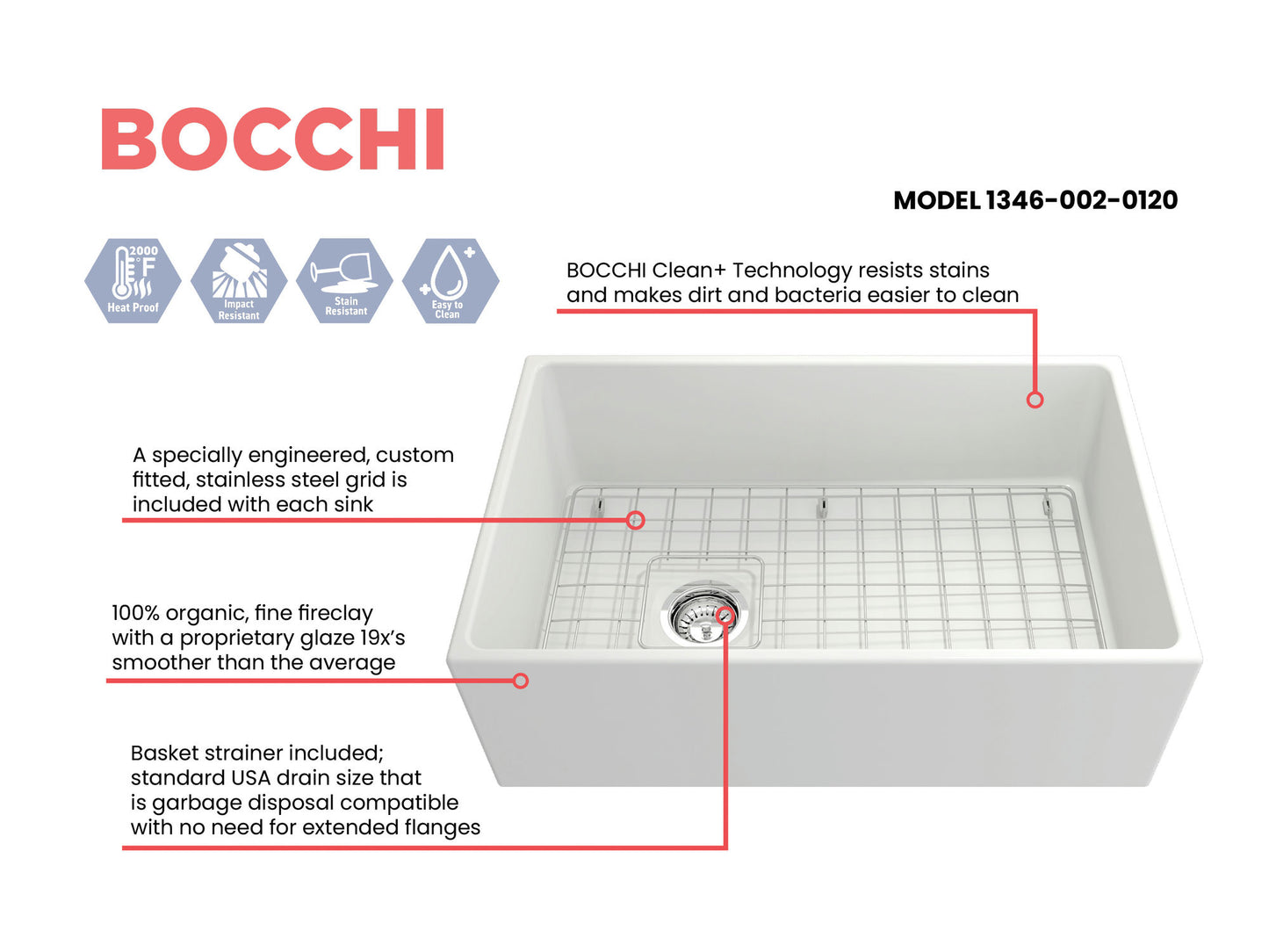 BOCCHI

MODEL 1346-002-0120

2000 °F Heat Proof

Impact Resistant

Stain Resistant

Easy to Clean

BOCCHI Clean+ Technology resists stains and makes dirt and bacteria easier to clean

A specially engineered, custom fitted, stainless steel grid is included with each sink

100% organic, fine fireclay with a proprietary glaze 19x's smoother than the average

Basket strainer included; standard USA drain size that is garbage disposal compatible with no need for extended flanges